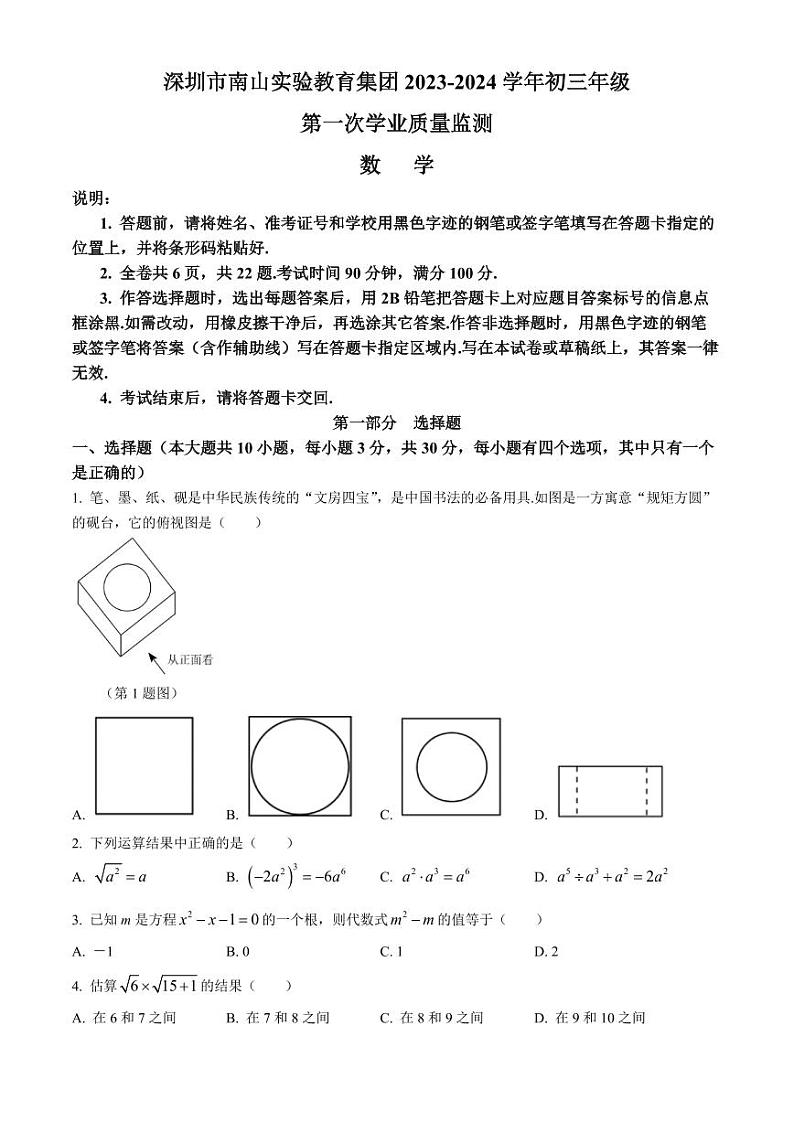 深圳市南山实验教育集团 2023-2024 学年初三年级

第一次学业质量监测

数　学

说明：

1. 答题前，请将姓名、准考证号和学校用黑色字迹的钢笔或签字笔填写在答题卡指定的位置上，并将条形码粘贴好.

2. 全卷共 6 页，共 22 题.考试时间 90 分钟，满分 100 分.

3. 作答选择题时，选出每题答案后，用 2B 铅笔把答题卡上对应题目答案标号的信息点框涂黑.如需改动，用橡皮擦干净后，再选涂其它答案.作答非选择题时，用黑色字迹的钢笔或签字笔将答案（含作辅助线）写在答题卡指定区域内.写在本试卷或草稿纸上，其答案一律无效.

4. 考试结束后，请将答题卡交回.

第一部分　选择题

一、选择题（本大题共 10 小题，每小题 3 分，共 30 分，每小题有四个选项，其中只有一个是正确的）

1. 笔、墨、纸、砚是中华民族传统的“文房四宝”，是中国书法的必备用具.如图是一方寓意“规矩方圆”的砚台，它的俯视图是（　　）

从正面看

（第 1 题图）

A.　　B.　　C.　　D.

2. 下列运算结果中正确的是（　　）

A. $\sqrt{a^2}=a$　　B. $\left(-2a^2\right)^3=-6a^6$　　C. $a^2\cdot a^3=a^6$　　D. $a^5\div a^3+a^2=2a^2$

3. 已知 $m$ 是方程 $x^2-x-1=0$ 的一个根，则代数式 $m^2-m$ 的值等于（　　）

A. －1　　B. 0　　C. 1　　D. 2

4. 估算 $\sqrt{6}\times\sqrt{15+1}$ 的结果（　）

A. 在 6 和 7 之间　　B. 在 7 和 8 之间　　C. 在 8 和 9 之间　　D. 在 9 和 10 之间